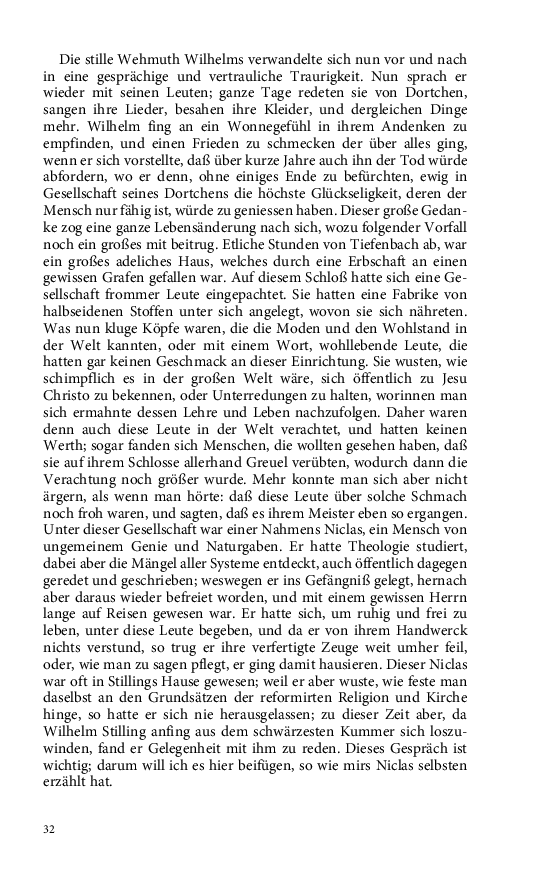 Die stille Wehmuth Wilhelms verwandelte sich nun vor und nach in eine gesprächige und vertrauliche Traurigkeit. Nun sprach er wieder mit seinen Leuten; ganze Tage redeten sie von Dortchen, sangen ihre Lieder, besahen ihre Kleider, und dergleichen Dinge mehr. Wilhelm fing an ein Wonnegefühl in ihrem Andenken zu empfinden, und einen Frieden zu schmecken der über alles ging, wenn er sich vorstellte, daß über kurze Jahre auch ihn der Tod würde abfordern, wo er denn, ohne einiges Ende zu befürchten, ewig in Gesellschaft seines Dortchens die höchste Glückseligkeit, deren der Mensch nur fähig ist, würde zu geniessen haben. Dieser große Gedanke zog eine ganze Lebensänderung nach sich, wozu folgender Vorfall noch ein großes mit beitrug. Etliche Stunden von Tiefenbach ab, war ein großes adeliches Haus, welches durch eine Erbschaft an einen gewissen Grafen gefallen war. Auf diesem Schloß hatte sich eine Gesellschaft frommer Leute eingepachtet. Sie hatten eine Fabrike von halbseidenen Stoffen unter sich angelegt, wovon sie sich nähreten. Was nun kluge Köpfe waren, die die Moden und den Wohlstand in der Welt kannten, oder mit einem Wort, wohllebende Leute, die hatten gar keinen Geschmack an dieser Einrichtung. Sie wusten, wie schimpflich es in der großen Welt wäre, sich öffentlich zu Jesu Christo zu bekennen, oder Unterredungen zu halten, worinnen man sich ermahnte dessen Lehre und Leben nachzufolgen. Daher waren denn auch diese Leute in der Welt verachtet, und hatten keinen Werth; sogar fanden sich Menschen, die wollten gesehen haben, daß sie auf ihrem Schlosse allerhand Greuel verübten, wodurch dann die Verachtung noch größer wurde. Mehr konnte man sich aber nicht ärgern, als wenn man hörte: daß diese Leute über solche Schmach noch froh waren, und sagten, daß es ihrem Meister eben so ergangen. Unter dieser Gesellschaft war einer Nahmens Niclas, ein Mensch von ungemeinem Genie und Naturgaben. Er hatte Theologie studiert, dabei aber die Mängel aller Systeme entdeckt, auch öffentlich dagegen geredet und geschrieben; weswegen er ins Gefängniß gelegt, hernach aber daraus wieder befreiet worden, und mit einem gewissen Herrn lange auf Reisen gewesen war. Er hatte sich, um ruhig und frei zu leben, unter diese Leute begeben, und da er von ihrem Handwerck nichts verstund, so trug er ihre verfertigte Zeuge weit umher feil, oder, wie man zu sagen pflegt, er ging damit hausieren. Dieser Niclas war oft in Stillings Hause gewesen; weil er aber wuste, wie feste man daselbst an den Grundsätzen der reformirten Religion und Kirche hinge, so hatte er sich nie herausgelassen; zu dieser Zeit aber, da Wilhelm Stilling anfing aus dem schwärzesten Kummer sich loszuwinden, fand er Gelegenheit mit ihm zu reden. Dieses Gespräch ist wichtig; darum will ich es hier beifügen, so wie mirs Niclas selbsten erzählt hat.

32